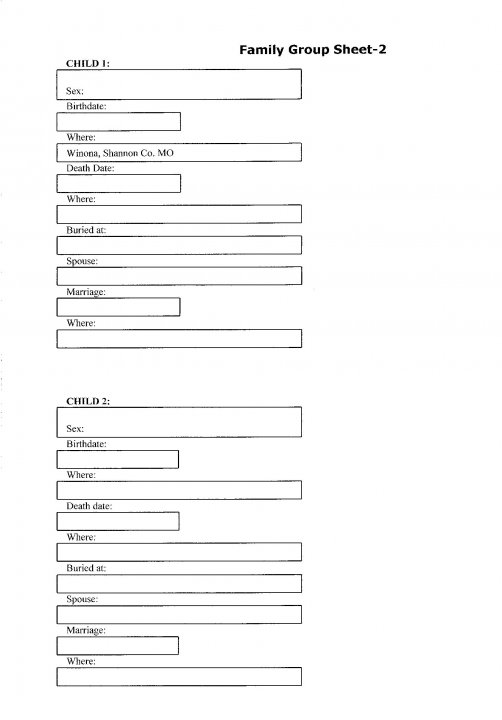 Family Group Sheet-2

CHILD 1:

Sex:

Birthdate:

Where:

Winona, Shannon Co. MO

Death Date:

Where:

Buried at:

Spouse:

Marriage:

Where:

CHILD 2:

Sex:

Birthdate:

Where:

Death date:

Where:

Buried at:

Spouse:

Marriage:

Where: